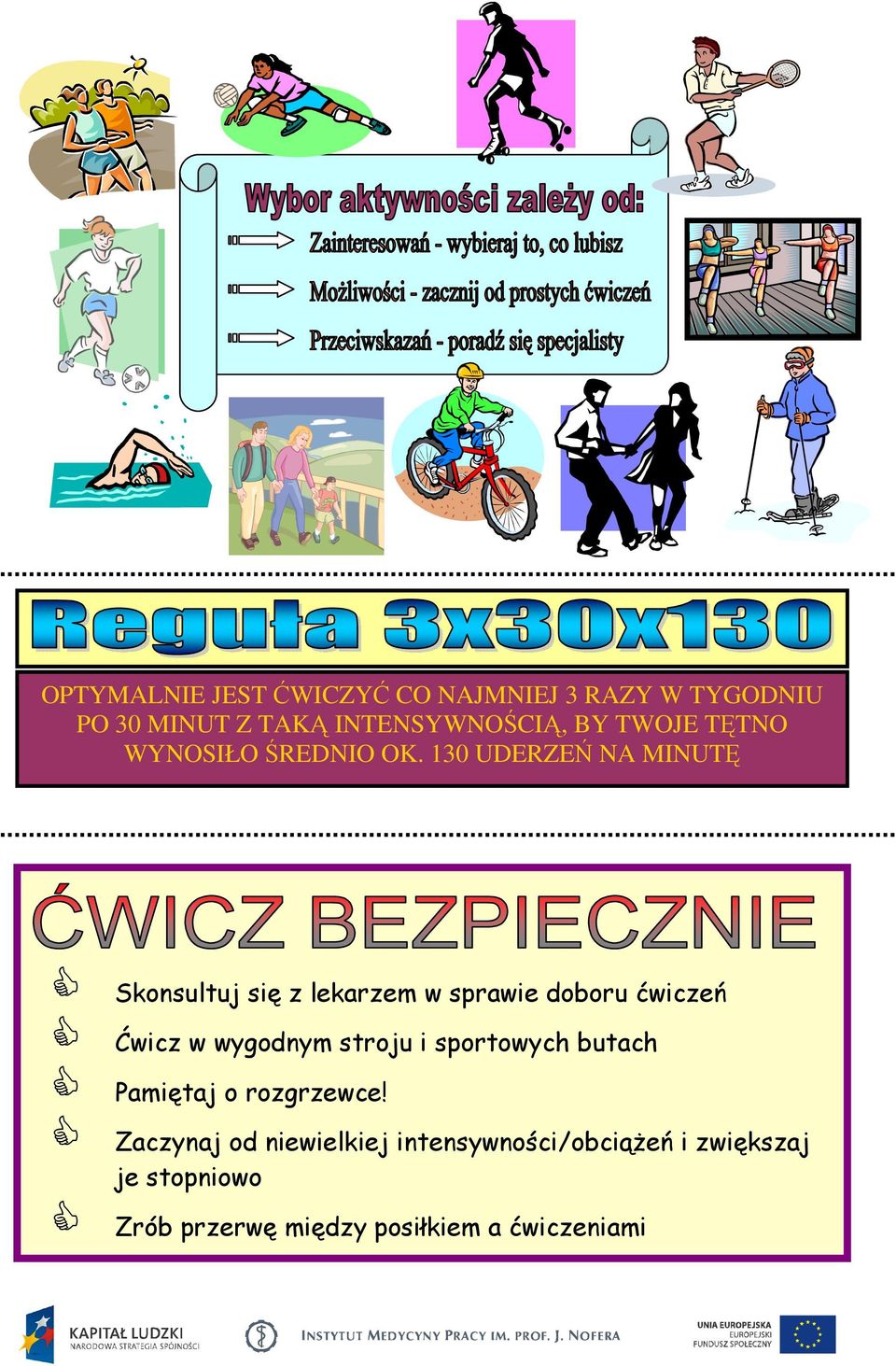 Wybor aktywności zależy od:

Zainteresowań - wybieraj to, co lubisz

Możliwości - zacznij od prostych ćwiczeń

Przeciwskazań - poradź się specjalisty

Reguła 3x30x130

OPTYMALNIE JEST ĆWICZYĆ CO NAJMNIEJ 3 RAZY W TYGODNIU PO 30 MINUT Z TAKĄ INTENSYWNOŚCIĄ, BY TWOJE TĘTNO WYNOSIŁO ŚREDNIO OK. 130 UDERZEŃ NA MINUTĘ

ĆWICZ BEZPIECZNIE

Skonsultuj się z lekarzem w sprawie doboru ćwiczeń

Ćwicz w wygodnym stroju i sportowych butach

Pamiętaj o rozgrzewce!

Zaczynaj od niewielkiej intensywności/obciążeń i zwiększaj je stopniowo

Zrób przerwę między posiłkiem a ćwiczeniami

KAPITAŁ LUDZKI
NARODOWA STRATEGIA SPÓJNOŚCI

INSTYTUT MEDYCYNY PRACY IM. PROF. J. NOFERA

UNIA EUROPEJSKA
EUROPEJSKI
FUNDUSZ SPOŁECZNY